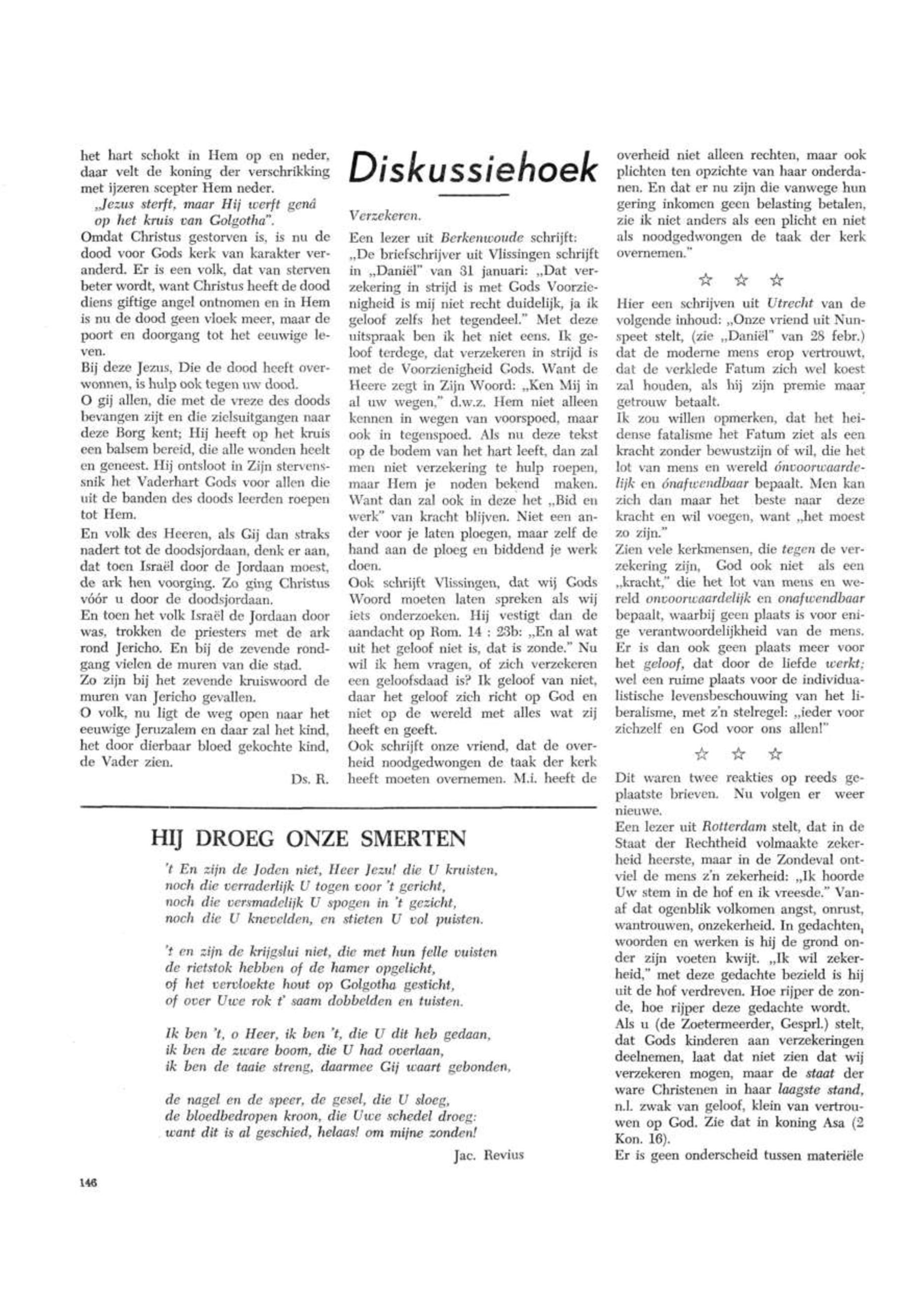 het hart schokt in Hem op en neder, daar velt de koning der verschrikking met ijzeren scepter Hem neder.

„Jezus sterft, maar Hij werft genâ op het kruis van Golgotha".

Omdat Christus gestorven is, is nu de dood voor Gods kerk van karakter veranderd. Er is een volk, dat van sterven beter wordt, want Christus heeft de dood diens giftige angel ontnomen en in Hem is nu de dood geen vloek meer, maar de poort en doorgang tot het eeuwige leven.

Bij deze Jezus, Die de dood heeft overwonnen, is hulp ook tegen uw dood.

O gij allen, die met de vreze des doods bevangen zijt en die zielsuitgangen naar deze Borg kent; Hij heeft op het kruis een balsem bereid, die alle wonden heelt en geneest. Hij ontsloot in Zijn stervenssnik het Vaderhart Gods voor allen die uit de banden des doods leerden roepen tot Hem.

En volk des Heeren, als Gij dan straks nadert tot de doodsjordaan, denk er aan, dat toen Israël door de Jordaan moest, de ark hen voorging. Zo ging Christus vóór u door de doodsjordaan.

En toen het volk Israël de Jordaan door was, trokken de priesters met de ark rond Jericho. En bij de zevende rondgang vielen de muren van die stad.

Zo zijn bij het zevende kruiswoord de muren van Jericho gevallen.

O volk, nu ligt de weg open naar het eeuwige Jeruzalem en daar zal het kind, het door dierbaar bloed gekochte kind, de Vader zien.

Ds. R.

Diskussiehoek

Verzekeren.

Een lezer uit Berkenwoude schrijft: „De briefschrijver uit Vlissingen schrijft in „Daniël" van 31 januari: „Dat verzekering in strijd is met Gods Voorzienigheid is mij niet recht duidelijk, ja ik geloof zelfs het tegendeel." Met deze uitspraak ben ik het niet eens. Ik geloof terdege, dat verzekeren in strijd is met de Voorzienigheid Gods. Want de Heere zegt in Zijn Woord: „Ken Mij in al uw wegen," d.w.z. Hem niet alleen kennen in wegen van voorspoed, maar ook in tegenspoed. Als nu deze tekst op de bodem van het hart leeft, dan zal men niet verzekering te hulp roepen, maar Hem je noden bekend maken. Want dan zal ook in deze het „Bid en werk" van kracht blijven. Niet een ander voor je laten ploegen, maar zelf de hand aan de ploeg en biddend je werk doen.

Ook schrijft Vlissingen, dat wij Gods Woord moeten laten spreken als wij iets onderzoeken. Hij vestigt dan de aandacht op Rom. 14 : 23b: „En al wat uit het geloof niet is, dat is zonde." Nu wil ik hem vragen, of zich verzekeren een geloofsdaad is? Ik geloof van niet, daar het geloof zich richt op God en niet op de wereld met alles wat zij heeft en geeft.

Ook schrijft onze vriend, dat de overheid noodgedwongen de taak der kerk heeft moeten overnemen. M.i. heeft de overheid niet alleen rechten, maar ook plichten ten opzichte van haar onderdanen. En dat er nu zijn die vanwege hun gering inkomen geen belasting betalen, zie ik niet anders als een plicht en niet als noodgedwongen de taak der kerk overnemen."

☆ ☆ ☆

Hier een schrijven uit Utrecht van de volgende inhoud: „Onze vriend uit Nunspeet stelt, (zie „Daniël" van 28 febr.) dat de moderne mens erop vertrouwt, dat de verklede Fatum zich wel koest zal houden, als hij zijn premie maar getrouw betaalt.

Ik zou willen opmerken, dat het heidense fatalisme het Fatum ziet als een kracht zonder bewustzijn of wil, die het lot van mens en wereld ónvoorwaardelijk en ónafwendbaar bepaalt. Men kan zich dan maar het beste naar deze kracht en wil voegen, want „het moest zo zijn."

Zien vele kerkmensen, die tegen de verzekering zijn, God ook niet als een „kracht," die het lot van mens en wereld onvoorwaardelijk en onafwendbaar bepaalt, waarbij geen plaats is voor enige verantwoordelijkheid van de mens. Er is dan ook geen plaats meer voor het geloof, dat door de liefde werkt; wel een ruime plaats voor de individualistische levensbeschouwing van het liberalisme, met z'n stelregel: „ieder voor zichzelf en God voor ons allen!"

☆ ☆ ☆

Dit waren twee reakties op reeds geplaatste brieven. Nu volgen er weer nieuwe.

Een lezer uit Rotterdam stelt, dat in de Staat der Rechtheid volmaakte zekerheid heerste, maar in de Zondeval ontviel de mens z'n zekerheid: „Ik hoorde Uw stem in de hof en ik vreesde." Vanaf dat ogenblik volkomen angst, onrust, wantrouwen, onzekerheid. In gedachten, woorden en werken is hij de grond onder zijn voeten kwijt. „Ik wil zekerheid," met deze gedachte bezield is hij uit de hof verdreven. Hoe rijper de zonde, hoe rijper deze gedachte wordt.

Als u (de Zoetermeerder, Gesprl.) stelt, dat Gods kinderen aan verzekeringen deelnemen, laat dat niet zien dat wij verzekeren mogen, maar de staat der ware Christenen in haar laagste stand, n.l. zwak van geloof, klein van vertrouwen op God. Zie dat in koning Asa (2 Kon. 16).

Er is geen onderscheid tussen materiële

HIJ DROEG ONZE SMERTEN

't En zijn de Joden niet, Heer Jezu! die U kruisten,
noch die verraderlijk U togen voor 't gericht,
noch die versmadelijk U spogen in 't gezicht,
noch die U knevelden, en stieten U vol puisten.

't en zijn de krijgslui niet, die met hun felle vuisten
de rietstok hebben of de hamer opgelicht,
of het vervloekte hout op Golgotha gesticht,
of over Uwe rok t' saam dobbelden en tuisten.

Ik ben 't, o Heer, ik ben 't, die U dit heb gedaan,
ik ben de zware boom, die U had overlaan,
ik ben de taaie streng, daarmee Gij waart gebonden,

de nagel en de speer, de gesel, die U sloeg,
de bloedbedropen kroon, die Uwe schedel droeg:
want dit is al geschied, helaas! om mijne zonden!

Jac. Revius

146